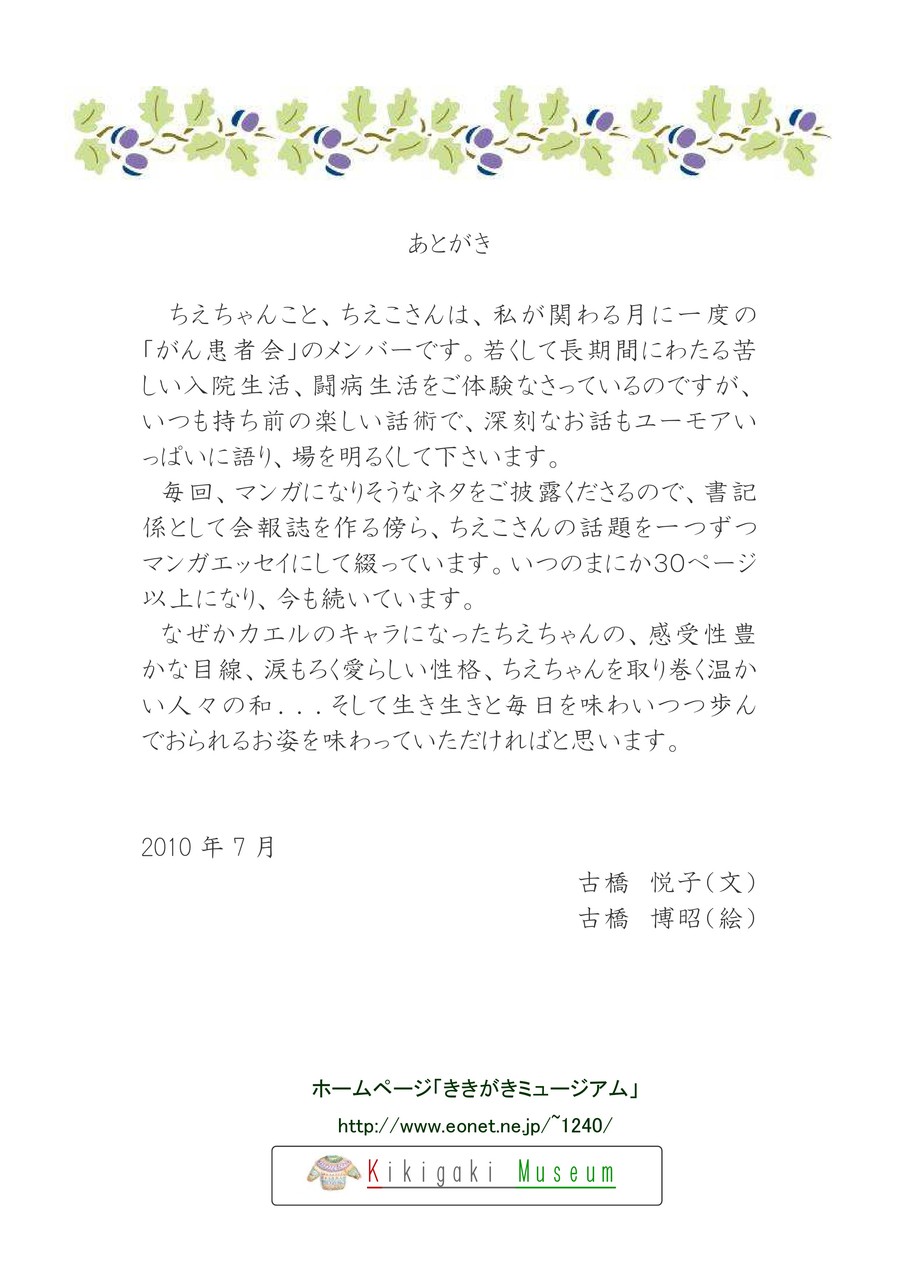 あとがき

ちえちゃんこと、ちえこさんは、私が関わる月に一度の「がん患者会」のメンバーです。若くして長期間にわたる苦しい入院生活、闘病生活をご体験なさっているのですが、いつも持ち前の楽しい話術で、深刻なお話もユーモアいっぱいに語り、場を明るくして下さいます。

毎回、マンガになりそうなネタをご披露くださるので、書記係として会報誌を作る傍ら、ちえこさんの話題を一つずつマンガエッセイにして綴っています。いつのまにか30ページ以上になり、今も続いています。

なぜかカエルのキャラになったちえちゃんの、感受性豊かな目線、涙もろく愛らしい性格、ちえちゃんを取り巻く温かい人々の和．．．そして生き生きと毎日を味わいつつ歩んでおられるお姿を味わっていただければと思います。

2010 年 7 月

古橋　悦子（文）
古橋　博昭（絵）

ホームページ「ききがきミュージアム」
http://www.eonet.ne.jp/~1240/
Kikigaki Museum